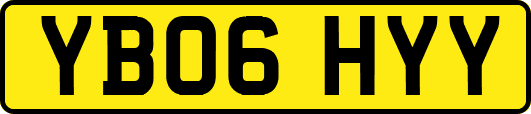 YB06 HYY